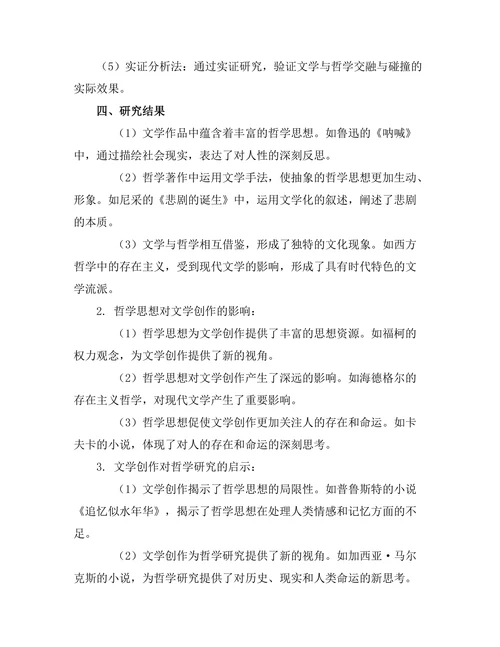 （5）实证分析法：通过实证研究，验证文学与哲学交融与碰撞的实际效果。

四、研究结果

（1）文学作品中蕴含着丰富的哲学思想。如鲁迅的《呐喊》中，通过描绘社会现实，表达了对人性的深刻反思。

（2）哲学著作中运用文学手法，使抽象的哲学思想更加生动、形象。如尼采的《悲剧的诞生》中，运用文学化的叙述，阐述了悲剧的本质。

（3）文学与哲学相互借鉴，形成了独特的文化现象。如西方哲学中的存在主义，受到现代文学的影响，形成了具有时代特色的文学流派。

2. 哲学思想对文学创作的影响：

（1）哲学思想为文学创作提供了丰富的思想资源。如福柯的权力观念，为文学创作提供了新的视角。

（2）哲学思想对文学创作产生了深远的影响。如海德格尔的存在主义哲学，对现代文学产生了重要影响。

（3）哲学思想促使文学创作更加关注人的存在和命运。如卡夫卡的小说，体现了对人的存在和命运的深刻思考。

3. 文学创作对哲学研究的启示：

（1）文学创作揭示了哲学思想的局限性。如普鲁斯特的小说《追忆似水年华》，揭示了哲学思想在处理人类情感和记忆方面的不足。

（2）文学创作为哲学研究提供了新的视角。如加西亚·马尔克斯的小说，为哲学研究提供了对历史、现实和人类命运的新思考。